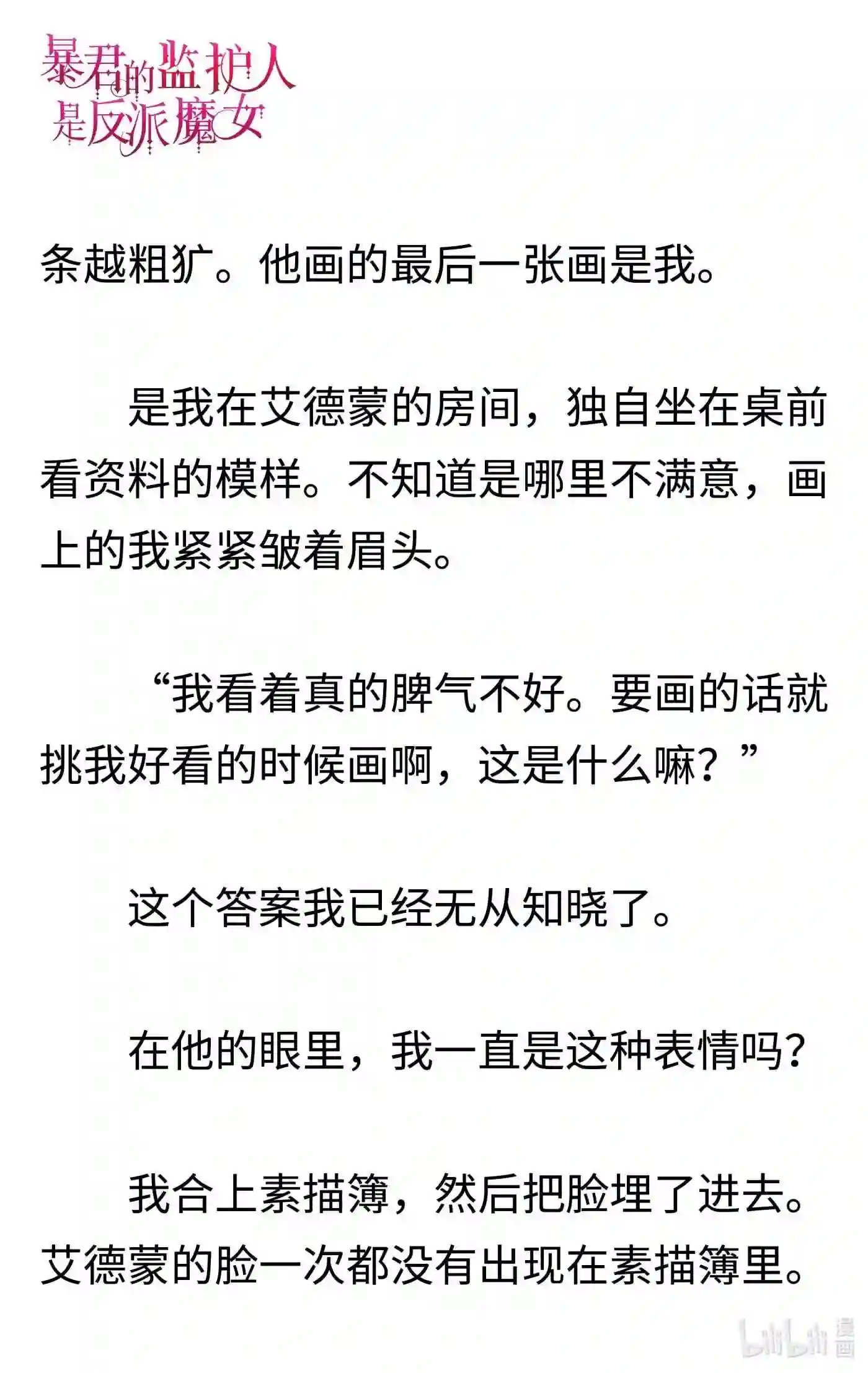 暴君的监护人是反派魔女

条越粗犷。他画的最后一张画是我。

是我在艾德蒙的房间，独自坐在桌前看资料的模样。不知道是哪里不满意，画上的我紧紧皱着眉头。

“我看着真的脾气不好。要画的话就挑我好看的时候画啊，这是什么嘛？”

这个答案我已经无从知晓了。

在他的眼里，我一直是这种表情吗？

我合上素描簿，然后把脸埋了进去。艾德蒙的脸一次都没有出现在素描簿里。

bilibili 漫画